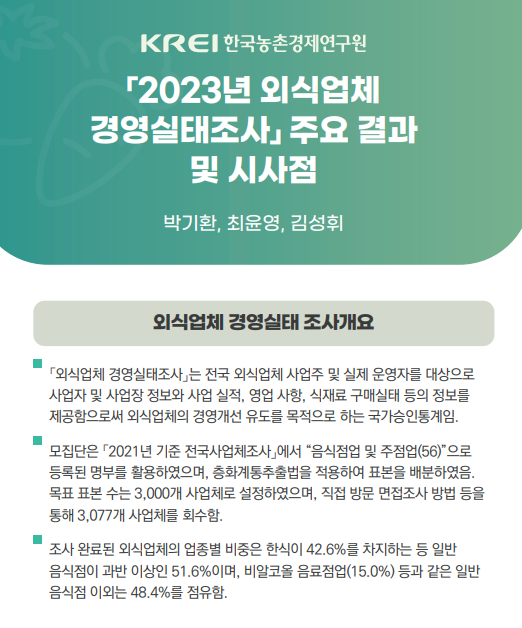 KREI 한국농촌경제연구원

「2023년 외식업체 경영실태조사」 주요 결과 및 시사점

박기환, 최윤영, 김성휘

외식업체 경영실태 조사개요

「외식업체 경영실태조사」는 전국 외식업체 사업주 및 실제 운영자를 대상으로 사업자 및 사업장 정보와 사업 실적, 영업 사항, 식재료 구매실태 등의 정보를 제공함으로써 외식업체의 경영개선 유도를 목적으로 하는 국가승인통계임.

모집단은 「2021년 기준 전국사업체조사」에서 “음식점업 및 주점업(56)”으로 등록된 명부를 활용하였으며, 층화계통추출법을 적용하여 표본을 배분하였음. 목표 표본 수는 3,000개 사업체로 설정하였으며, 직접 방문 면접조사 방법 등을 통해 3,077개 사업체를 회수함.

조사 완료된 외식업체의 업종별 비중은 한식이 42.6%를 차지하는 등 일반 음식점이 과반 이상인 51.6%이며, 비알코올 음료점업(15.0%) 등과 같은 일반 음식점 이외는 48.4%를 점유함.